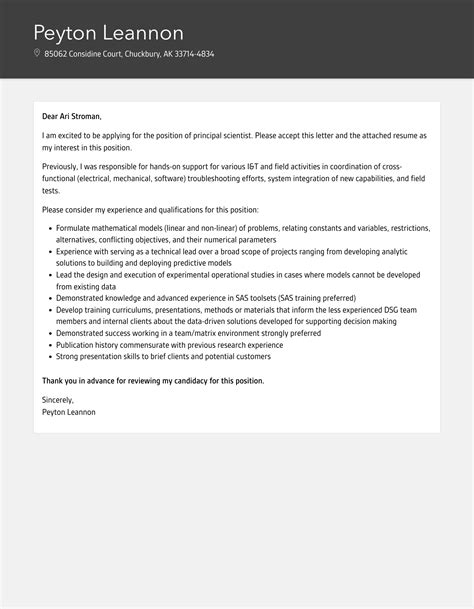 Peyton Leannon

85062 Considine Court, Chuckbury, AK 33714-4834

Dear Ari Stroman,

I am excited to be applying for the position of principal scientist. Please accept this letter and the attached resume as my interest in this position.

Previously, I was responsible for hands-on support for various I&T and field activities in coordination of cross-functional (electrical, mechanical, software) troubleshooting efforts, system integration of new capabilities, and field tests.

Please consider my experience and qualifications for this position:

- Formulate mathematical models (linear and non-linear) of problems, relating constants and variables, restrictions, alternatives, conflicting objectives, and their numerical parameters
- Experience with serving as a technical lead over a broad scope of projects ranging from developing analytic solutions to building and deploying predictive models
- Lead the design and execution of experimental operational studies in cases where models cannot be developed from existing data
- Demonstrated knowledge and advanced experience in SAS toolsets (SAS training preferred)
- Develop training curriculums, presentations, methods or materials that inform the less experienced DSG team members and internal clients about the data-driven solutions developed for supporting decision making
- Demonstrated success working in a team/matrix environment strongly preferred
- Publication history commensurate with previous research experience
- Strong presentation skills to brief clients and potential customers

Thank you in advance for reviewing my candidacy for this position.

Sincerely,
Peyton Leannon